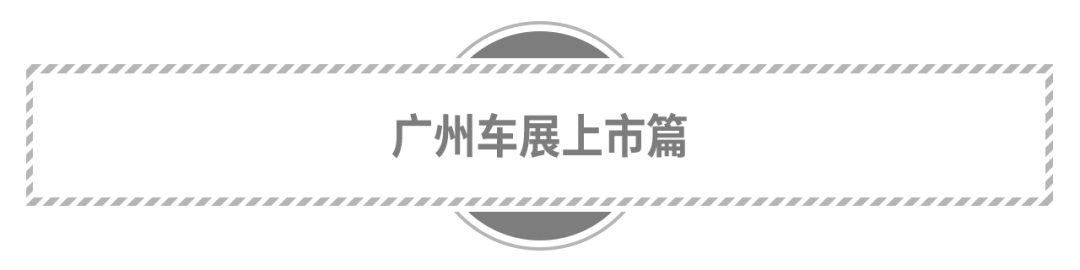 广州车展上市篇